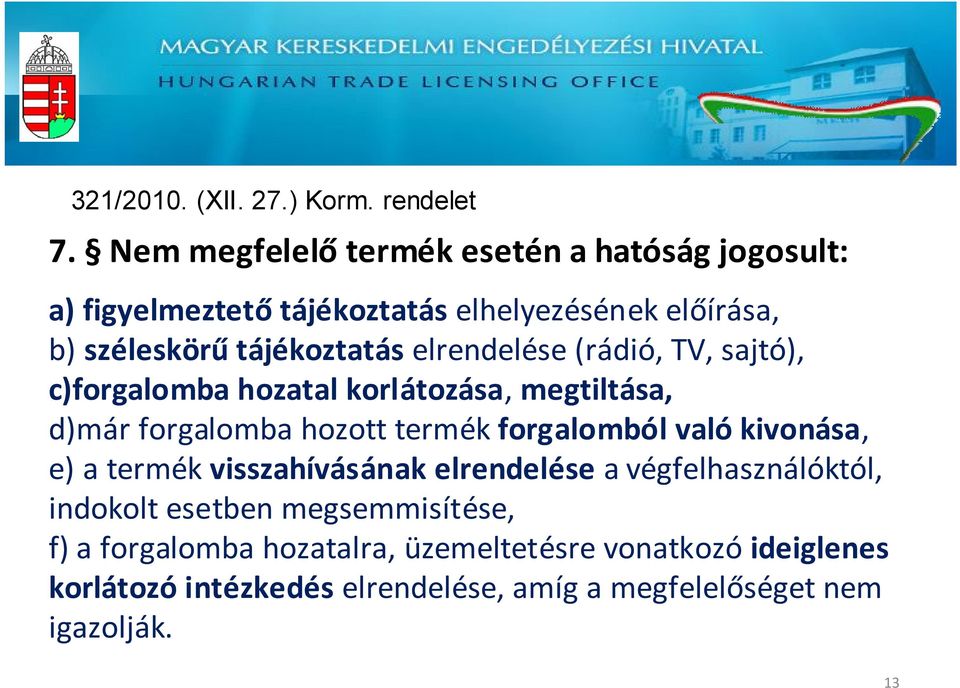 MAGYAR KERESKEDELMI ENGEDÉLYEZÉSI HIVATAL
HUNGARIAN TRADE LICENSING OFFICE

321/2010. (XII. 27.) Korm. rendelet

7. § Nem megfelelő termék esetén a hatóság jogosult:

a) figyelmeztető tájékoztatás elhelyezésének előírása,
b) széleskörű tájékoztatás elrendelése (rádió, TV, sajtó),
c)forgalomba hozatal korlátozása, megtiltása,
d)már forgalomba hozott termék forgalomból való kivonása,
e) a termék visszahívásának elrendelése a végfelhasználóktól, indokolt esetben megsemmisítése,
f) a forgalomba hozatalra, üzemeltetésre vonatkozó ideiglenes korlátozó intézkedés elrendelése, amíg a megfelelőséget nem igazolják.

13